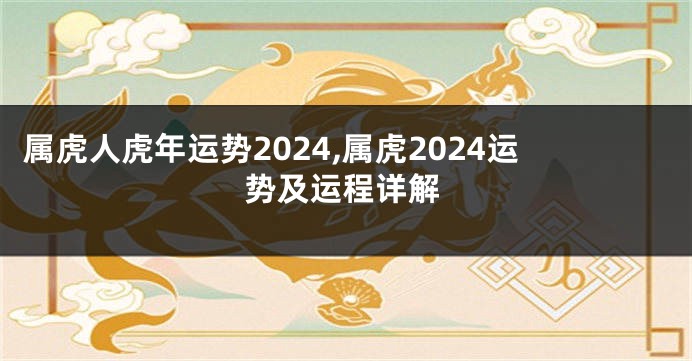 属虎人虎年运势2024,属虎2024运势及运程详解